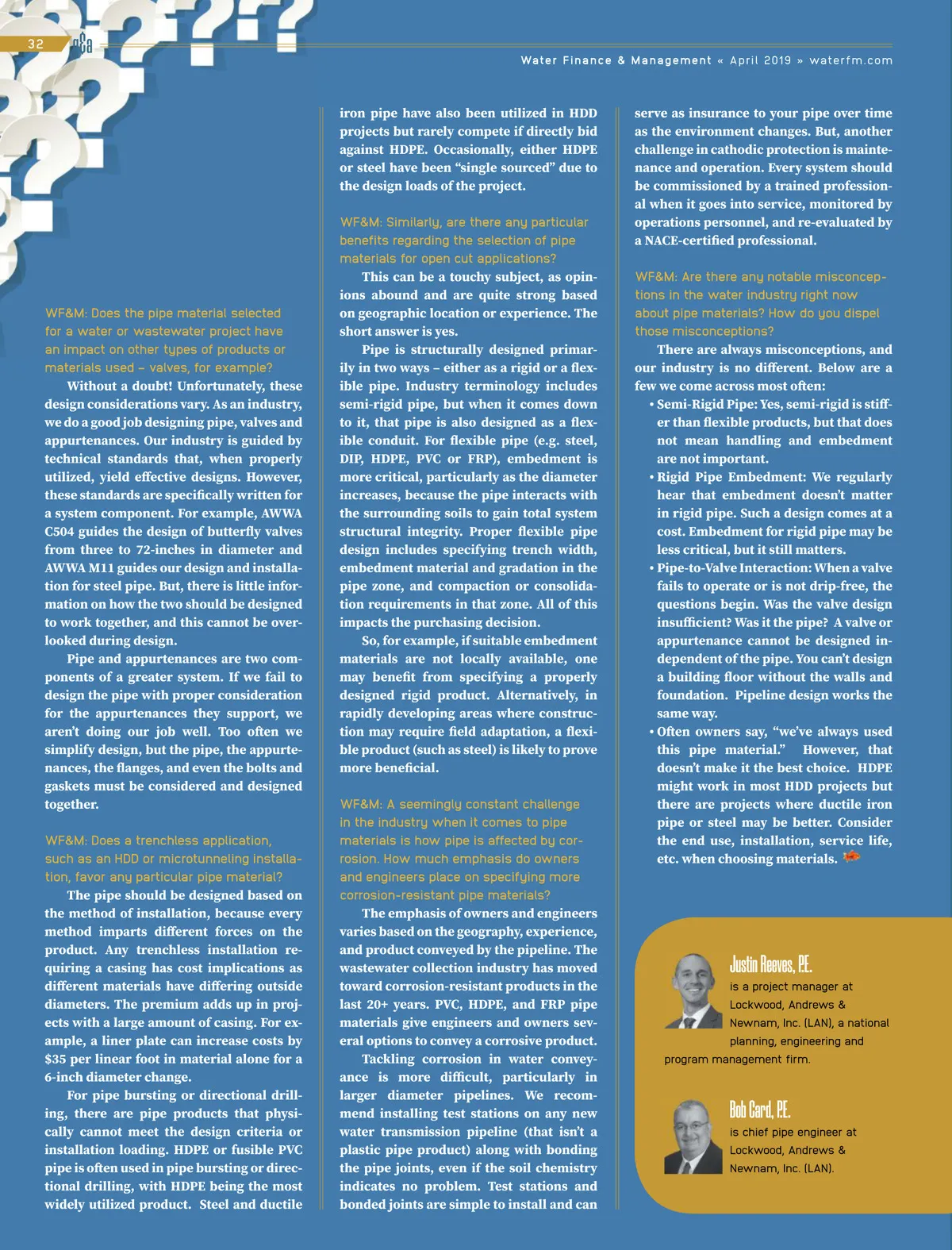 32

Water Finance & Management « April 2019 » waterfm.com

WF&M: Does the pipe material selected for a water or wastewater project have an impact on other types of products or materials used – valves, for example?

Without a doubt! Unfortunately, these design considerations vary. As an industry, we do a good job designing pipe, valves and appurtenances. Our industry is guided by technical standards that, when properly utilized, yield effective designs. However, these standards are specifically written for a system component. For example, AWWA C504 guides the design of butterfly valves from three to 72-inches in diameter and AWWA M11 guides our design and installation for steel pipe. But, there is little information on how the two should be designed to work together, and this cannot be overlooked during design.

Pipe and appurtenances are two components of a greater system. If we fail to design the pipe with proper consideration for the appurtenances they support, we aren't doing our job well. Too often we simplify design, but the pipe, the appurtenances, the flanges, and even the bolts and gaskets must be considered and designed together.

WF&M: Does a trenchless application, such as an HDD or microtunneling installation, favor any particular pipe material?

The pipe should be designed based on the method of installation, because every method imparts different forces on the product. Any trenchless installation requiring a casing has cost implications as different materials have differing outside diameters. The premium adds up in projects with a large amount of casing. For example, a liner plate can increase costs by $35 per linear foot in material alone for a 6-inch diameter change.

For pipe bursting or directional drilling, there are pipe products that physically cannot meet the design criteria or installation loading. HDPE or fusible PVC pipe is often used in pipe bursting or directional drilling, with HDPE being the most widely utilized product. Steel and ductile iron pipe have also been utilized in HDD projects but rarely compete if directly bid against HDPE. Occasionally, either HDPE or steel have been "single sourced" due to the design loads of the project.

WF&M: Similarly, are there any particular benefits regarding the selection of pipe materials for open cut applications?

This can be a touchy subject, as opinions abound and are quite strong based on geographic location or experience. The short answer is yes.

Pipe is structurally designed primarily in two ways – either as a rigid or a flexible pipe. Industry terminology includes semi-rigid pipe, but when it comes down to it, that pipe is also designed as a flexible conduit. For flexible pipe (e.g. steel, DIP, HDPE, PVC or FRP), embedment is more critical, particularly as the diameter increases, because the pipe interacts with the surrounding soils to gain total system structural integrity. Proper flexible pipe design includes specifying trench width, embedment material and gradation in the pipe zone, and compaction or consolidation requirements in that zone. All of this impacts the purchasing decision.

So, for example, if suitable embedment materials are not locally available, one may benefit from specifying a properly designed rigid product. Alternatively, in rapidly developing areas where construction may require field adaptation, a flexible product (such as steel) is likely to prove more beneficial.

WF&M: A seemingly constant challenge in the industry when it comes to pipe materials is how pipe is affected by corrosion. How much emphasis do owners and engineers place on specifying more corrosion-resistant pipe materials?

The emphasis of owners and engineers varies based on the geography, experience, and product conveyed by the pipeline. The wastewater collection industry has moved toward corrosion-resistant products in the last 20+ years. PVC, HDPE, and FRP pipe materials give engineers and owners several options to convey a corrosive product.

Tackling corrosion in water conveyance is more difficult, particularly in larger diameter pipelines. We recommend installing test stations on any new water transmission pipeline (that isn't a plastic pipe product) along with bonding the pipe joints, even if the soil chemistry indicates no problem. Test stations and bonded joints are simple to install and can serve as insurance to your pipe over time as the environment changes. But, another challenge in cathodic protection is maintenance and operation. Every system should be commissioned by a trained professional when it goes into service, monitored by operations personnel, and re-evaluated by a NACE-certified professional.

WF&M: Are there any notable misconceptions in the water industry right now about pipe materials? How do you dispel those misconceptions?

There are always misconceptions, and our industry is no different. Below are a few we come across most often:

• Semi-Rigid Pipe: Yes, semi-rigid is stiffer than flexible products, but that does not mean handling and embedment are not important.
• Rigid Pipe Embedment: We regularly hear that embedment doesn't matter in rigid pipe. Such a design comes at a cost. Embedment for rigid pipe may be less critical, but it still matters.
• Pipe-to-Valve Interaction: When a valve fails to operate or is not drip-free, the questions begin. Was the valve design insufficient? Was it the pipe? A valve or appurtenance cannot be designed independent of the pipe. You can't design a building floor without the walls and foundation. Pipeline design works the same way.
• Often owners say, "we've always used this pipe material." However, that doesn't make it the best choice. HDPE might work in most HDD projects but there are projects where ductile iron pipe or steel may be better. Consider the end use, installation, service life, etc. when choosing materials.

Justin Reeves, P.E. is a project manager at Lockwood, Andrews & Newnam, Inc. (LAN), a national planning, engineering and program management firm.

Bob Card, P.E. is chief pipe engineer at Lockwood, Andrews & Newnam, Inc. (LAN).